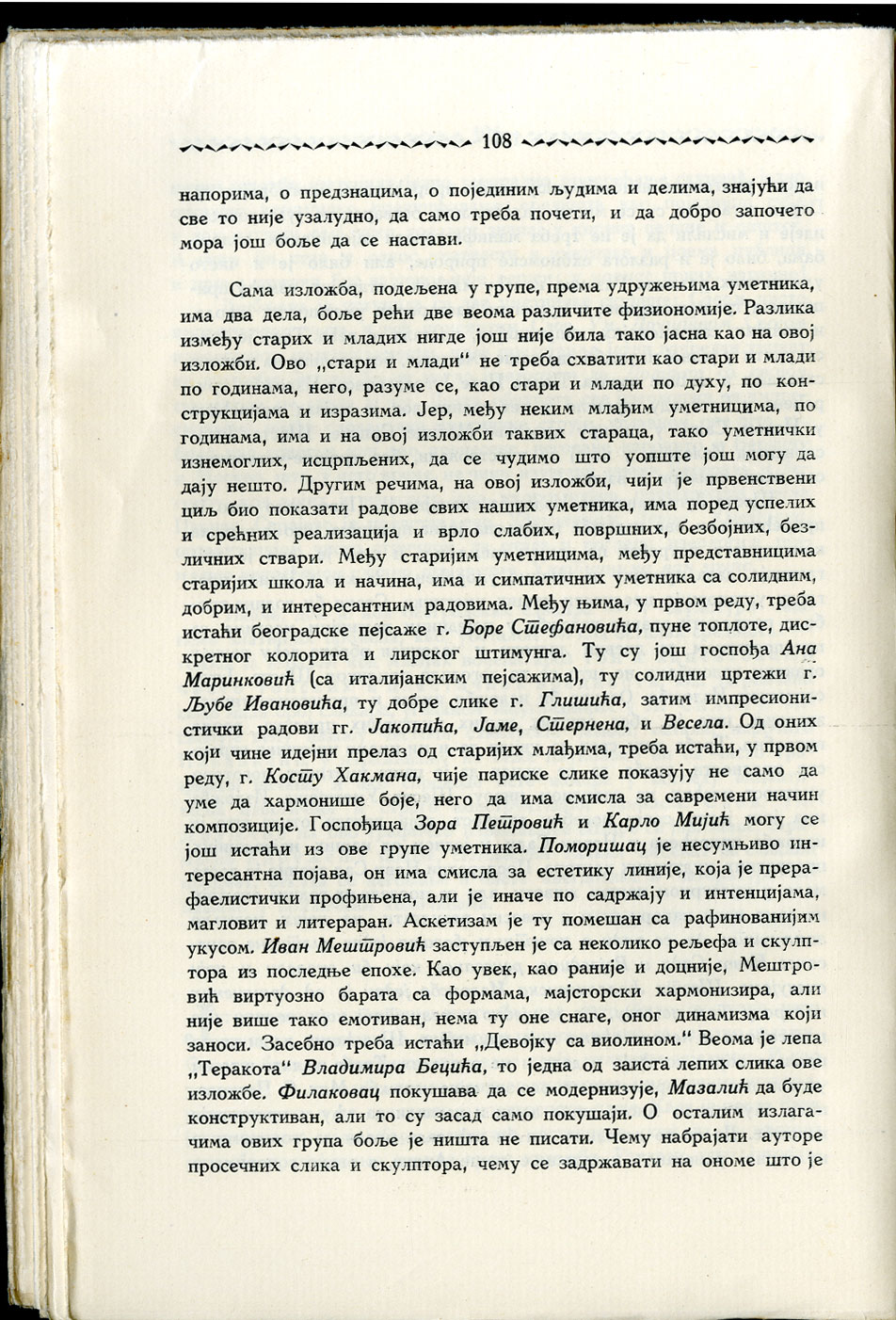 108

напорима, о предзнацима, о појединим људима и делима, знајући да све то није узалудно, да само треба почети, и да добро започето мора још боље да се настави.

Сама изложба, подељена у групе, према удружењима уметника, има два дела, боље рећи две веома различите физиономије. Разлика између старих и младих нигде још није била тако јасна као на овој изложби. Ово „стари и млади" не треба схватити као стари и млади по годинама, него, разуме се, као стари и млади по духу, по конструкцијама и изразима. Јер, међу неким млађим уметницима, по годинама, има и на овој изложби таквих стараца, тако уметнички изнемоглих, исцрпљених, да се чудимо што уопште још могу да дају нешто. Другим речима, на овој изложби, чији је првенствени циљ био показати радове свих наших уметника, има поред успелих и срећних реализација и врло слабих, површних, безбојних, безличних ствари. Међу старијим уметницима, међу представницима старијих школа и начина, има и симпатичних уметника са солидним, добрим, и интересантним радовима. Међу њима, у првом реду, треба истаћи београдске пејсаже г. Боре Стефановића, пуне топлоте, дискретног колорита и лирског штимунга. Ту су још госпођа Ана Маринковић (са италијанским пејсажима), ту солидни цртежи г. Љубе Ивановића, ту добре слике г. Глишића, затим импресионистички радови гг. Јакопића, Јаме, Стернена, и Весела. Од оних који чине идејни прелаз од старијих млађима, треба истаћи, у првом реду, г. Косту Хакмана, чије париске слике показују не само да уме да хармонише боје, него да има смисла за савремени начин композиције. Госпођица Зора Петровић и Карло Мијић могу се још истаћи из ове групе уметника. Поморишац је несумњиво интересантна појава, он има смисла за естетику линије, која је прерафаелистички профињена, али је иначе по садржају и интенцијама, магловит и литераран. Аскетизам је ту помешан са рафинованијим укусом. Иван Мештровић заступљен је са неколико рељефа и скулптора из последње епохе. Као увек, као раније и доцније, Мештровић виртуозно барата са формама, мајсторски хармонизира, али није више тако емотиван, нема ту оне снаге, оног динамизма који заноси. Засебно треба истаћи „Девојку са виолином." Веома је лепа „Теракота" Владимира Бецића, то једна од заиста лепих слика ове изложбе. Филаковац покушава да се модернизује, Мазалић да буде конструктиван, али то су засад само покушаји. О осталим излагачима ових група боље је ништа не писати. Чему набрајати ауторе просечних слика и скулптора, чему се задржавати на ономе што је